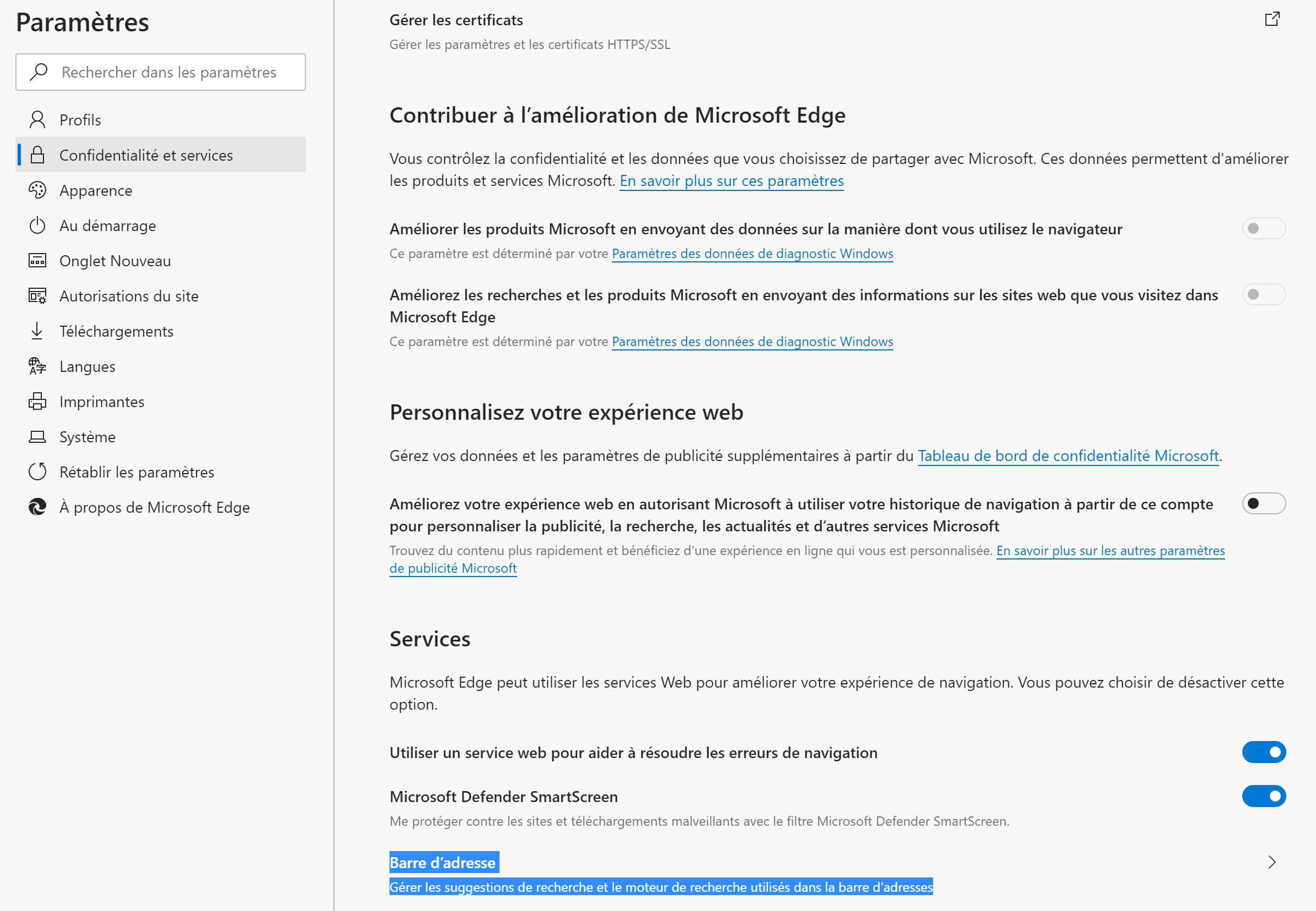 Paramètres

Rechercher dans les paramètres

Profils
Confidentialité et services
Apparence
Au démarrage
Onglet Nouveau
Autorisations du site
Téléchargements
Langues
Imprimantes
Système
Rétablir les paramètres
À propos de Microsoft Edge

Gérer les certificats
Gérer les paramètres et les certificats HTTPS/SSL

Contribuer à l'amélioration de Microsoft Edge

Vous contrôlez la confidentialité et les données que vous choisissez de partager avec Microsoft. Ces données permettent d'améliorer les produits et services Microsoft. En savoir plus sur ces paramètres

Améliorer les produits Microsoft en envoyant des données sur la manière dont vous utilisez le navigateur
Ce paramètre est déterminé par votre Paramètres des données de diagnostic Windows

Améliorez les recherches et les produits Microsoft en envoyant des informations sur les sites web que vous visitez dans Microsoft Edge
Ce paramètre est déterminé par votre Paramètres des données de diagnostic Windows

Personnalisez votre expérience web

Gérez vos données et les paramètres de publicité supplémentaires à partir du Tableau de bord de confidentialité Microsoft.

Améliorez votre expérience web en autorisant Microsoft à utiliser votre historique de navigation à partir de ce compte pour personnaliser la publicité, la recherche, les actualités et d'autres services Microsoft
Trouvez du contenu plus rapidement et bénéficiez d'une expérience en ligne qui vous est personnalisée. En savoir plus sur les autres paramètres de publicité Microsoft

Services

Microsoft Edge peut utiliser les services Web pour améliorer votre expérience de navigation. Vous pouvez choisir de désactiver cette option.

Utiliser un service web pour aider à résoudre les erreurs de navigation

Microsoft Defender SmartScreen
Me protéger contre les sites et téléchargements malveillants avec le filtre Microsoft Defender SmartScreen.

Barre d'adresse
Gérer les suggestions de recherche et le moteur de recherche utilisés dans la barre d'adresses